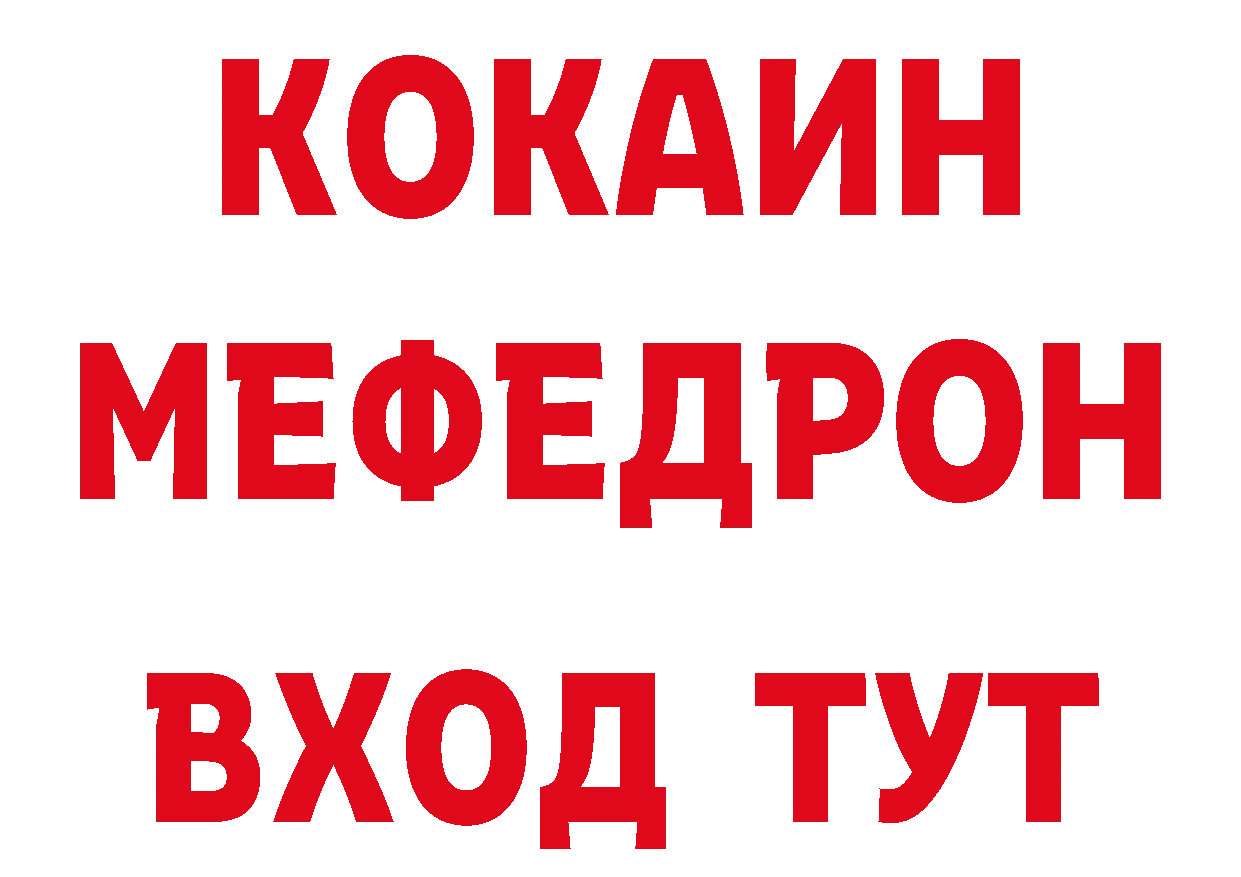 КОКАИН
МЕФЕДРОН
ВХОД ТУТ